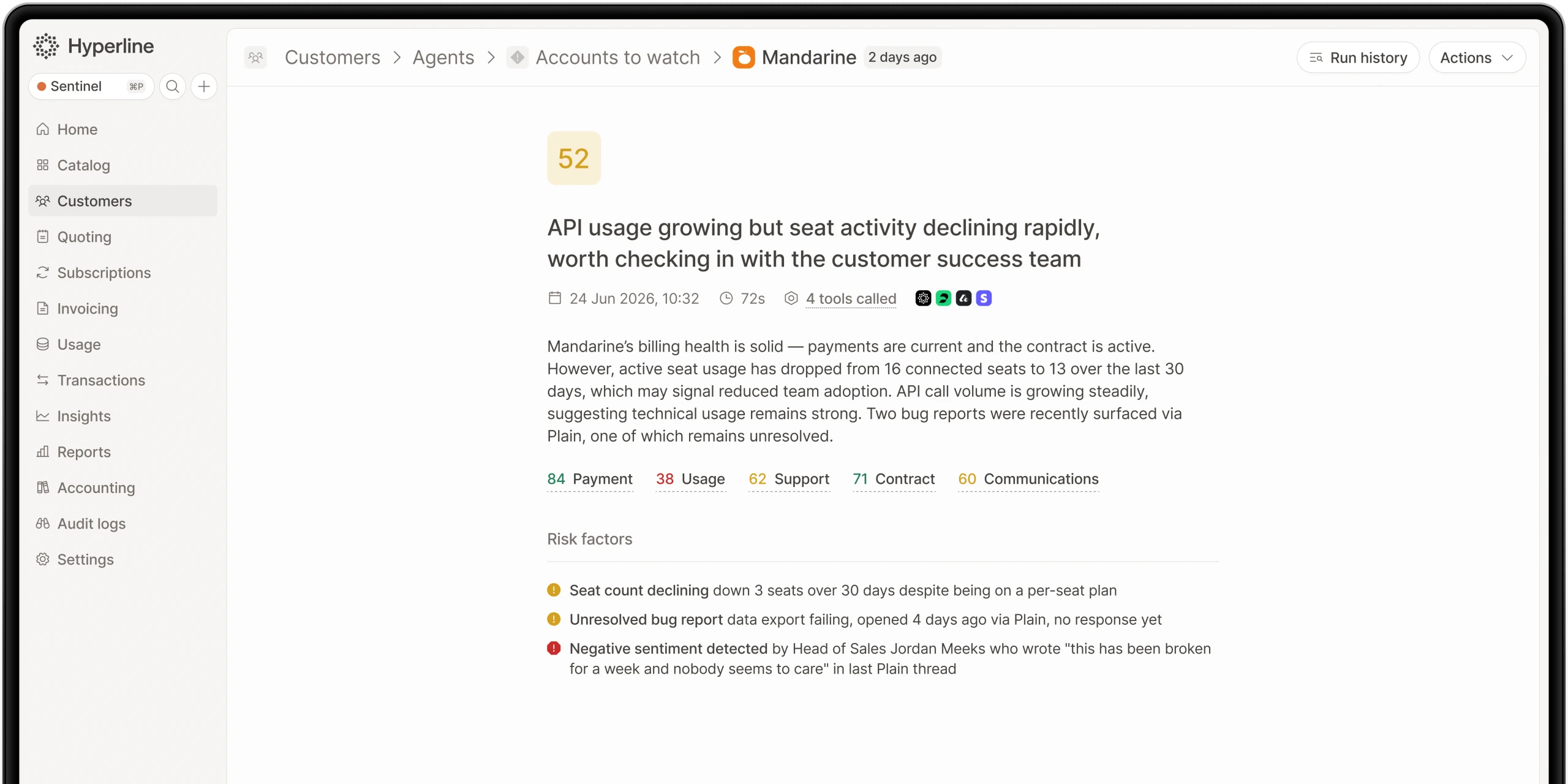 Hyperline

Sentinel ⌘P

Home
Catalog
Customers
Quoting
Subscriptions
Invoicing
Usage
Transactions
Insights
Reports
Accounting
Audit logs
Settings

Customers > Agents > Accounts to watch > Mandarine 2 days ago

Run history
Actions

52

API usage growing but seat activity declining rapidly, worth checking in with the customer success team

24 Jun 2026, 10:32 72s 4 tools called

Mandarine's billing health is solid — payments are current and the contract is active. However, active seat usage has dropped from 16 connected seats to 13 over the last 30 days, which may signal reduced team adoption. API call volume is growing steadily, suggesting technical usage remains strong. Two bug reports were recently surfaced via Plain, one of which remains unresolved.

84 Payment 38 Usage 62 Support 71 Contract 60 Communications

Risk factors

Seat count declining down 3 seats over 30 days despite being on a per-seat plan

Unresolved bug report data export failing, opened 4 days ago via Plain, no response yet

Negative sentiment detected by Head of Sales Jordan Meeks who wrote "this has been broken for a week and nobody seems to care" in last Plain thread